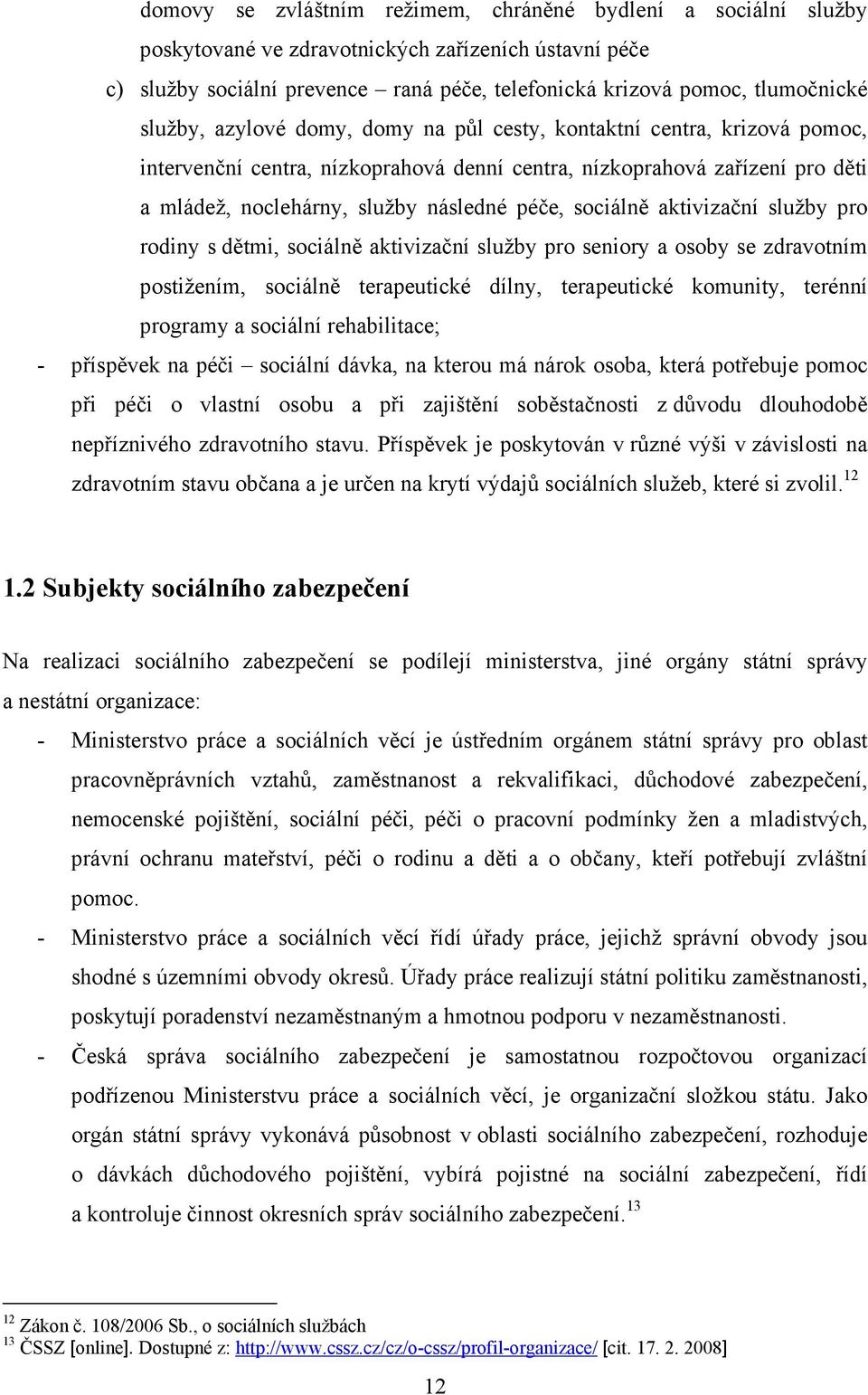 domovy se zvláštním režimem, chráněné bydlení a sociální služby poskytované ve zdravotnických zařízeních ústavní péče

c) služby sociální prevence – raná péče, telefonická krizová pomoc, tlumočnické služby, azylové domy, domy na půl cesty, kontaktní centra, krizová pomoc, intervenční centra, nízkoprahová denní centra, nízkoprahová zařízení pro děti a mládež, noclehárny, služby následné péče, sociálně aktivizační služby pro rodiny s dětmi, sociálně aktivizační služby pro seniory a osoby se zdravotním postižením, sociálně terapeutické dílny, terapeutické komunity, terénní programy a sociální rehabilitace;

- příspěvek na péči – sociální dávka, na kterou má nárok osoba, která potřebuje pomoc při péči o vlastní osobu a při zajištění soběstačnosti z důvodu dlouhodobě nepříznivého zdravotního stavu. Příspěvek je poskytován v různé výši v závislosti na zdravotním stavu občana a je určen na krytí výdajů sociálních služeb, které si zvolil.$^{12}$

1.2 Subjekty sociálního zabezpečení

Na realizaci sociálního zabezpečení se podílejí ministerstva, jiné orgány státní správy a nestátní organizace:

- Ministerstvo práce a sociálních věcí je ústředním orgánem státní správy pro oblast pracovněprávních vztahů, zaměstnanost a rekvalifikaci, důchodové zabezpečení, nemocenské pojištění, sociální péči, péči o pracovní podmínky žen a mladistvých, právní ochranu mateřství, péči o rodinu a děti a o občany, kteří potřebují zvláštní pomoc.

- Ministerstvo práce a sociálních věcí řídí úřady práce, jejichž správní obvody jsou shodné s územními obvody okresů. Úřady práce realizují státní politiku zaměstnanosti, poskytují poradenství nezaměstnaným a hmotnou podporu v nezaměstnanosti.

- Česká správa sociálního zabezpečení je samostatnou rozpočtovou organizací podřízenou Ministerstvu práce a sociálních věcí, je organizační složkou státu. Jako orgán státní správy vykonává působnost v oblasti sociálního zabezpečení, rozhoduje o dávkách důchodového pojištění, vybírá pojistné na sociální zabezpečení, řídí a kontroluje činnost okresních správ sociálního zabezpečení.$^{13}$

$^{12}$ Zákon č. 108/2006 Sb., o sociálních službách
$^{13}$ ČSSZ [online]. Dostupné z: http://www.cssz.cz/cz/o-cssz/profil-organizace/ [cit. 17. 2. 2008]

12